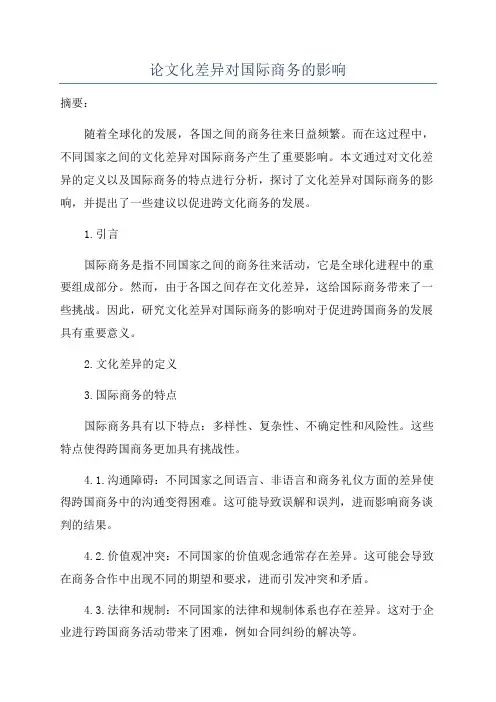 论文化差异对国际商务的影响

摘要：

随着全球化的发展，各国之间的商务往来日益频繁。而在这过程中，不同国家之间的文化差异对国际商务产生了重要影响。本文通过对文化差异的定义以及国际商务的特点进行分析，探讨了文化差异对国际商务的影响，并提出了一些建议以促进跨文化商务的发展。

1.引言

国际商务是指不同国家之间的商务往来活动，它是全球化进程中的重要组成部分。然而，由于各国之间存在文化差异，这给国际商务带来了一些挑战。因此，研究文化差异对国际商务的影响对于促进跨国商务的发展具有重要意义。

2.文化差异的定义

3.国际商务的特点

国际商务具有以下特点：多样性、复杂性、不确定性和风险性。这些特点使得跨国商务更加具有挑战性。

4.1.沟通障碍：不同国家之间语言、非语言和商务礼仪方面的差异使得跨国商务中的沟通变得困难。这可能导致误解和误判，进而影响商务谈判的结果。

4.2.价值观冲突：不同国家的价值观念通常存在差异。这可能会导致在商务合作中出现不同的期望和要求，进而引发冲突和矛盾。

4.3.法律和规制：不同国家的法律和规制体系也存在差异。这对于企业进行跨国商务活动带来了困难，例如合同纠纷的解决等。